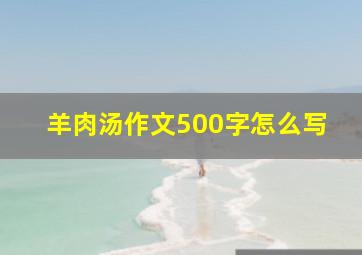 羊肉汤作文500字怎么写